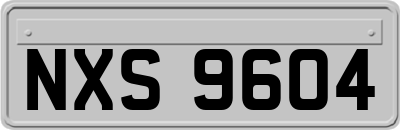 NXS 9604